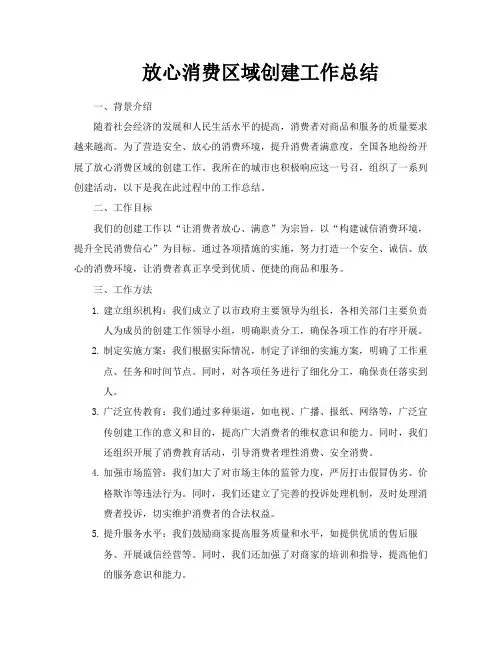 放心消费区域创建工作总结

一、背景介绍

随着社会经济的发展和人民生活水平的提高，消费者对商品和服务的质量要求越来越高。为了营造安全、放心的消费环境，提升消费者满意度，全国各地纷纷开展了放心消费区域的创建工作。我所在的城市也积极响应这一号召，组织了一系列创建活动，以下是我在此过程中的工作总结。

二、工作目标

我们的创建工作以“让消费者放心、满意”为宗旨，以“构建诚信消费环境，提升全民消费信心”为目标。通过各项措施的实施，努力打造一个安全、诚信、放心的消费环境，让消费者真正享受到优质、便捷的商品和服务。

三、工作方法

1. 建立组织机构：我们成立了以市政府主要领导为组长，各相关部门主要负责人为成员的创建工作领导小组，明确职责分工，确保各项工作的有序开展。

2. 制定实施方案：我们根据实际情况，制定了详细的实施方案，明确了工作重点、任务和时间节点。同时，对各项任务进行了细化分工，确保责任落实到人。

3. 广泛宣传教育：我们通过多种渠道，如电视、广播、报纸、网络等，广泛宣传创建工作的意义和目的，提高广大消费者的维权意识和能力。同时，我们还组织开展了消费教育活动，引导消费者理性消费、安全消费。

4. 加强市场监管：我们加大了对市场主体的监管力度，严厉打击假冒伪劣、价格欺诈等违法行为。同时，我们还建立了完善的投诉处理机制，及时处理消费者投诉，切实维护消费者的合法权益。

5. 提升服务水平：我们鼓励商家提高服务质量和水平，如提供优质的售后服务、开展诚信经营等。同时，我们还加强了对商家的培训和指导，提高他们的服务意识和能力。